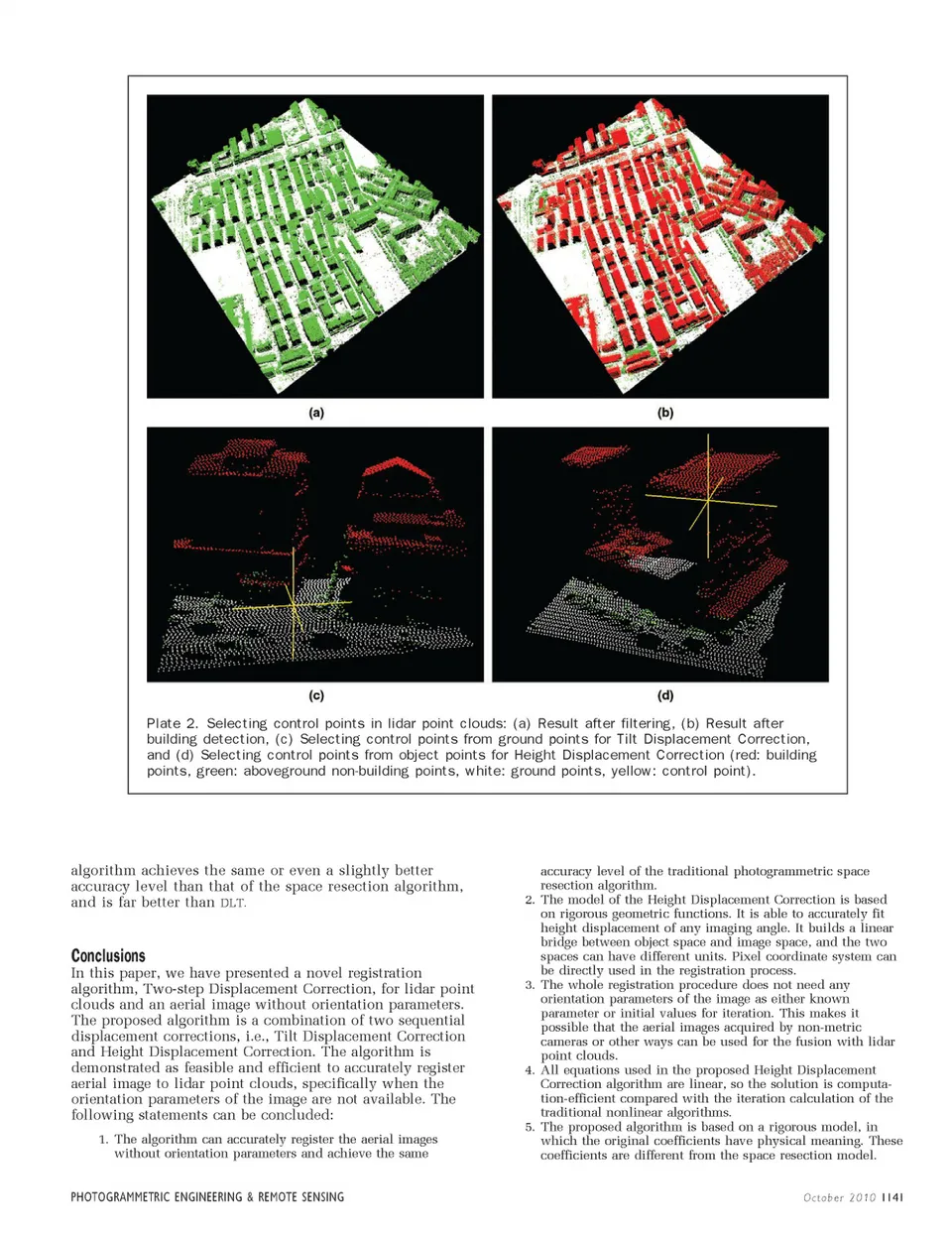 (a)

(b)

(c)

(d)

Plate 2. Selecting control points in lidar point clouds: (a) Result after filtering, (b) Result after building detection, (c) Selecting control points from ground points for Tilt Displacement Correction, and (d) Selecting control points from object points for Height Displacement Correction (red: building points, green: aboveground non-building points, white: ground points, yellow: control point).

algorithm achieves the same or even a slightly better accuracy level than that of the space resection algorithm, and is far better than DLT.

Conclusions

In this paper, we have presented a novel registration algorithm, Two-step Displacement Correction, for lidar point clouds and an aerial image without orientation parameters. The proposed algorithm is a combination of two sequential displacement corrections, i.e., Tilt Displacement Correction and Height Displacement Correction. The algorithm is demonstrated as feasible and efficient to accurately register aerial image to lidar point clouds, specifically when the orientation parameters of the image are not available. The following statements can be concluded:

1. The algorithm can accurately register the aerial images without orientation parameters and achieve the same accuracy level of the traditional photogrammetric space resection algorithm.
2. The model of the Height Displacement Correction is based on rigorous geometric functions. It is able to accurately fit height displacement of any imaging angle. It builds a linear bridge between object space and image space, and the two spaces can have different units. Pixel coordinate system can be directly used in the registration process.
3. The whole registration procedure does not need any orientation parameters of the image as either known parameter or initial values for iteration. This makes it possible that the aerial images acquired by non-metric cameras or other ways can be used for the fusion with lidar point clouds.
4. All equations used in the proposed Height Displacement Correction algorithm are linear, so the solution is computation-efficient compared with the iteration calculation of the traditional nonlinear algorithms.
5. The proposed algorithm is based on a rigorous model, in which the original coefficients have physical meaning. These coefficients are different from the space resection model.

PHOTOGRAMMETRIC ENGINEERING & REMOTE SENSING

October 2010 1141